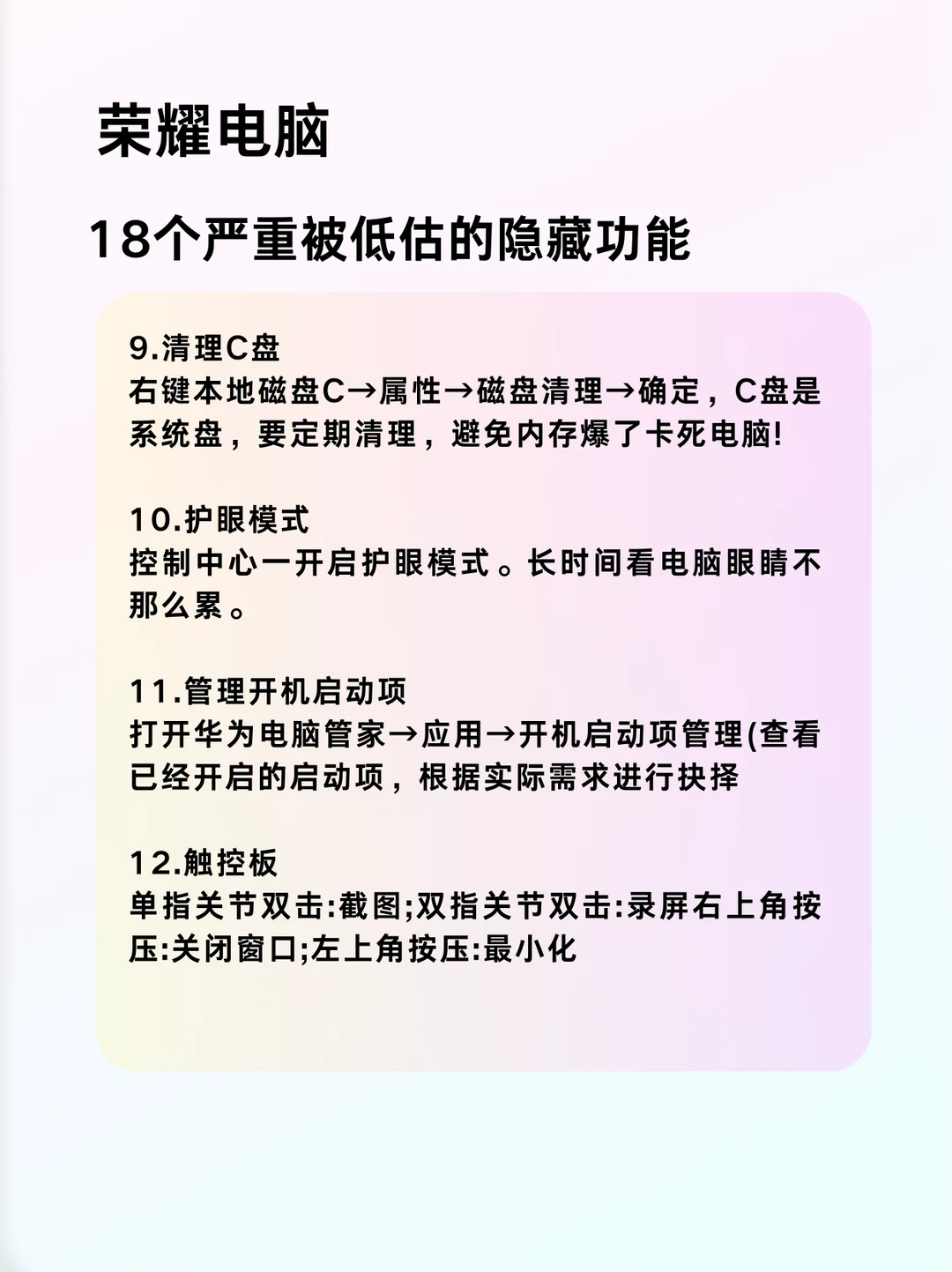 荣耀电脑

18个严重被低估的隐藏功能

9.清理C盘
右键本地磁盘C→属性→磁盘清理→确定，C盘是系统盘，要定期清理，避免内存爆了卡死电脑!

10.护眼模式
控制中心一开启护眼模式。长时间看电脑眼睛不那么累。

11.管理开机启动项
打开华为电脑管家→应用→开机启动项管理(查看已经开启的启动项，根据实际需求进行抉择

12.触控板
单指关节双击:截图;双指关节双击:录屏右上角按压:关闭窗口;左上角按压:最小化